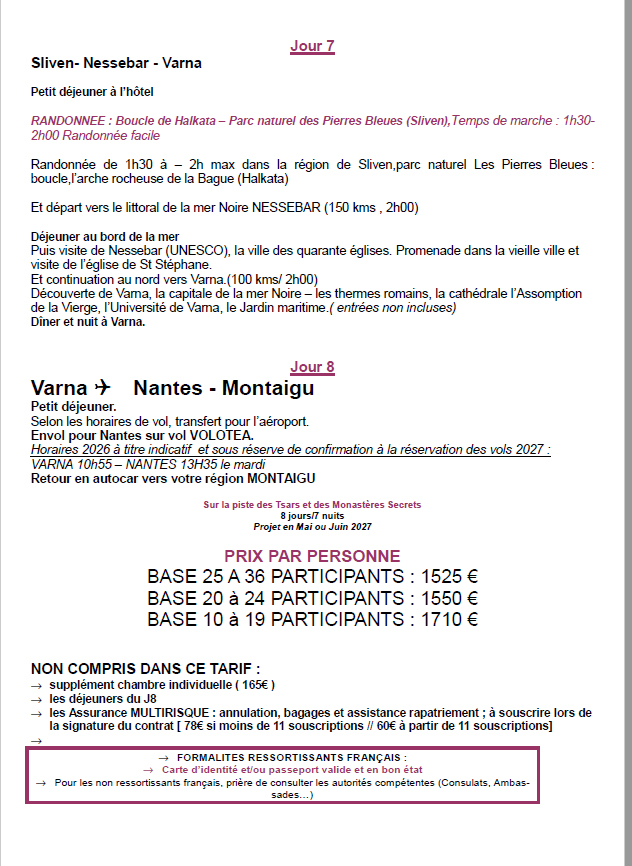 Jour 7
Sliven- Nessebar - Varna

Petit déjeuner à l'hôtel

RANDONNEE : Boucle de Halkata – Parc naturel des Pierres Bleues (Sliven),Temps de marche : 1h30-2h00 Randonnée facile

Randonnée de 1h30 à – 2h max dans la région de Sliven,parc naturel Les Pierres Bleues : boucle,l'arche rocheuse de la Bague (Halkata)

Et départ vers le littoral de la mer Noire NESSEBAR (150 kms , 2h00)

Déjeuner au bord de la mer
Puis visite de Nessebar (UNESCO), la ville des quarante églises. Promenade dans la vieille ville et visite de l'église de St Stéphane.
Et continuation au nord vers Varna.(100 kms/ 2h00)
Découverte de Varna, la capitale de la mer Noire – les thermes romains, la cathédrale l'Assomption de la Vierge, l'Université de Varna, le Jardin maritime.( entrées non incluses)
Dîner et nuit à Varna.

Jour 8
Varna ✈ Nantes - Montaigu
Petit déjeuner.
Selon les horaires de vol, transfert pour l'aéroport.
Envol pour Nantes sur vol VOLOTEA.
Horaires 2026 à titre indicatif et sous réserve de confirmation à la réservation des vols 2027 :
VARNA 10h55 – NANTES 13H35 le mardi
Retour en autocar vers votre région MONTAIGU

Sur la piste des Tsars et des Monastères Secrets
8 jours/7 nuits
Projet en Mai ou Juin 2027

PRIX PAR PERSONNE
BASE 25 A 36 PARTICIPANTS : 1525 €
BASE 20 à 24 PARTICIPANTS : 1550 €
BASE 10 à 19 PARTICIPANTS : 1710 €

NON COMPRIS DANS CE TARIF :
→ supplément chambre individuelle ( 165€ )
→ les déjeuners du J8
→ les Assurance MULTIRISQUE : annulation, bagages et assistance rapatriement ; à souscrire lors de la signature du contrat [ 78€ si moins de 11 souscriptions // 60€ à partir de 11 souscriptions]
→

→ FORMALITES RESSORTISSANTS FRANÇAIS :
→ Carte d'identité et/ou passeport valide et en bon état
→ Pour les non ressortissants français, prière de consulter les autorités compétentes (Consulats, Ambassades…)